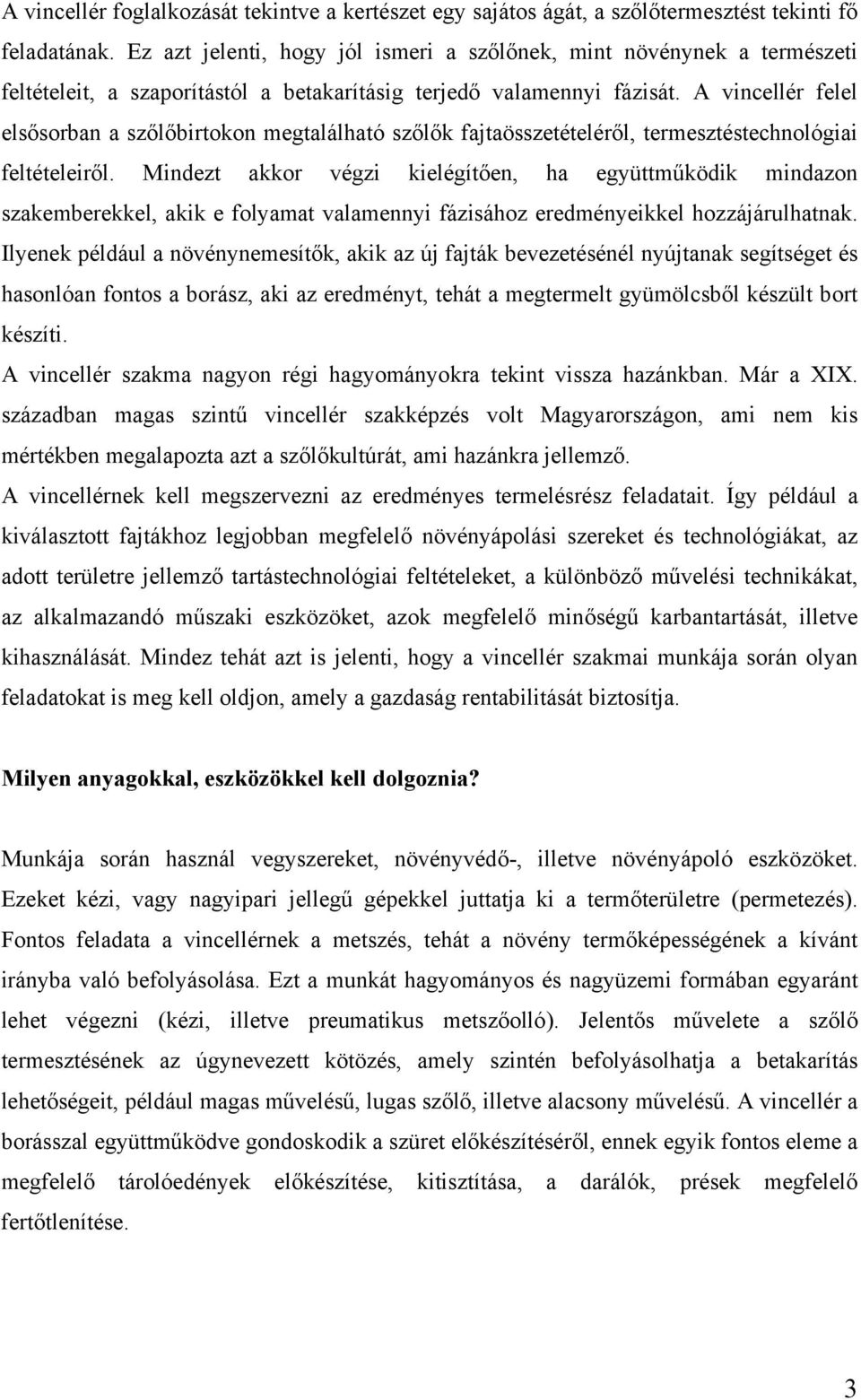 A vincellér foglalkozását tekintve a kertészet egy sajátos ágát, a szőlőtermesztést tekinti fő feladatának. Ez azt jelenti, hogy jól ismeri a szőlőnek, mint növénynek a természeti feltételeit, a szaporítástól a betakarításig terjedő valamennyi fázisát. A vincellér felel elsősorban a szőlőbirtokon megtalálható szőlők fajtaösszetételéről, termesztéstechnológiai feltételeiről. Mindezt akkor végzi kielégítően, ha együttműködik mindazon szakemberekkel, akik e folyamat valamennyi fázisához eredményeikkel hozzájárulhatnak. Ilyenek például a növénynemesítők, akik az új fajták bevezetésénél nyújtanak segítséget és hasonlóan fontos a borász, aki az eredményt, tehát a megtermelt gyümölcsből készült bort készíti.
A vincellér szakma nagyon régi hagyományokra tekint vissza hazánkban. Már a XIX. században magas szintű vincellér szakképzés volt Magyarországon, ami nem kis mértékben megalapozta azt a szőlőkultúrát, ami hazánkra jellemző.
A vincellérnek kell megszervezni az eredményes termelésrész feladatait. Így például a kiválasztott fajtákhoz legjobban megfelelő növényápolási szereket és technológiákat, az adott területre jellemző tartástechnológiai feltételeket, a különböző művelési technikákat, az alkalmazandó műszaki eszközöket, azok megfelelő minőségű karbantartását, illetve kihasználását. Mindez tehát azt is jelenti, hogy a vincellér szakmai munkája során olyan feladatokat is meg kell oldjon, amely a gazdaság rentabilitását biztosítja.

Milyen anyagokkal, eszközökkel kell dolgoznia?

Munkája során használ vegyszereket, növényvédő-, illetve növényápoló eszközöket. Ezeket kézi, vagy nagyipari jellegű gépekkel juttatja ki a termőterületre (permetezés). Fontos feladata a vincellérnek a metszés, tehát a növény termőképességének a kívánt irányba való befolyásolása. Ezt a munkát hagyományos és nagyüzemi formában egyaránt lehet végezni (kézi, illetve preumatikus metszőolló). Jelentős művelete a szőlő termesztésének az úgynevezett kötözés, amely szintén befolyásolhatja a betakarítás lehetőségeit, például magas művelésű, lugas szőlő, illetve alacsony művelésű. A vincellér a borásszal együttműködve gondoskodik a szüret előkészítéséről, ennek egyik fontos eleme a megfelelő tárolóedények előkészítése, kitisztítása, a darálók, prések megfelelő fertőtlenítése.

3